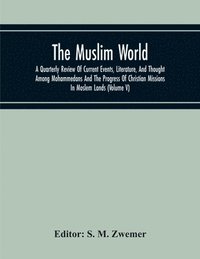 The Muslim World

A Quarterly Review Of Current Events, Literature, And Thought Among Mohammedans And The Progress Of Christian Missions In Moslem Lands (Volume V)

Editor: S. M. Zwemer